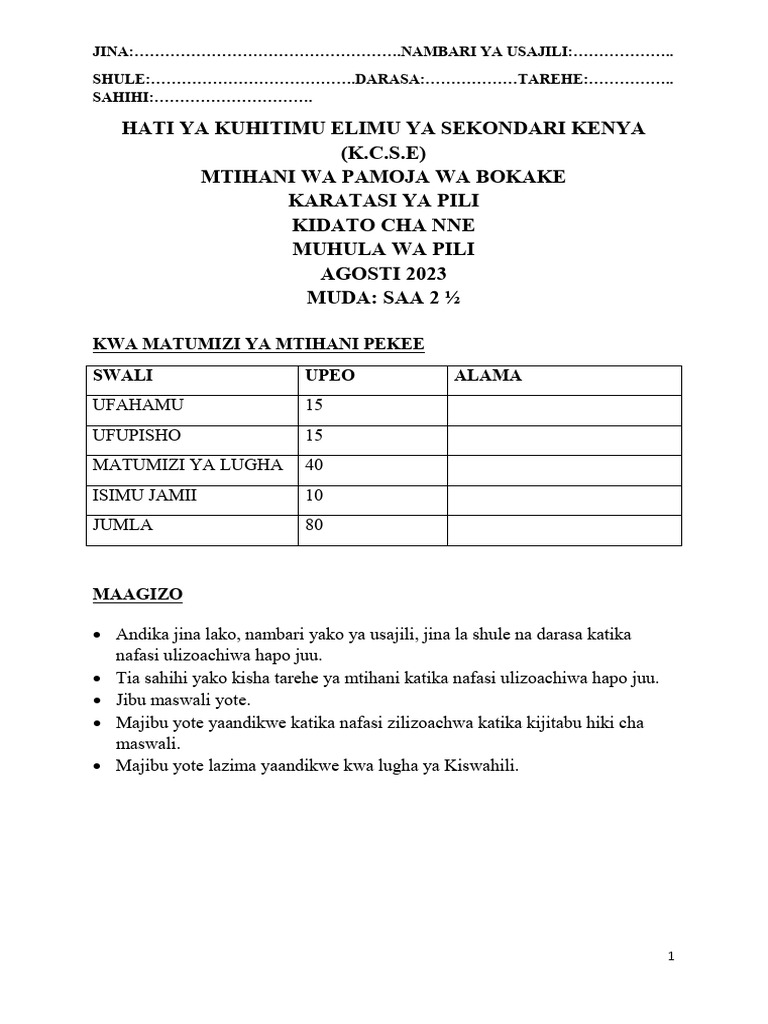 JINA:…………………………………………….NAMBARI YA USAJILI:………………..

SHULE:………………………………….DARASA:………………TAREHE:…………….. SAHIHI:………………………….

HATI YA KUHITIMU ELIMU YA SEKONDARI KENYA
(K.C.S.E)
MTIHANI WA PAMOJA WA BOKAKE
KARATASI YA PILI
KIDATO CHA NNE
MUHULA WA PILI
AGOSTI 2023
MUDA: SAA 2 ½

KWA MATUMIZI YA MTIHANI PEKEE

| SWALI | UPEO | ALAMA |
|---|---|---|
| UFAHAMU | 15 | |
| UFUPISHO | 15 | |
| MATUMIZI YA LUGHA | 40 | |
| ISIMU JAMII | 10 | |
| JUMLA | 80 | |

MAAGIZO

• Andika jina lako, nambari yako ya usajili, jina la shule na darasa katika nafasi ulizoachiwa hapo juu.
• Tia sahihi yako kisha tarehe ya mtihani katika nafasi ulizoachiwa hapo juu.
• Jibu maswali yote.
• Majibu yote yaandikwe katika nafasi zilizoachwa katika kijitabu hiki cha maswali.
• Majibu yote lazima yaandikwe kwa lugha ya Kiswahili.

1